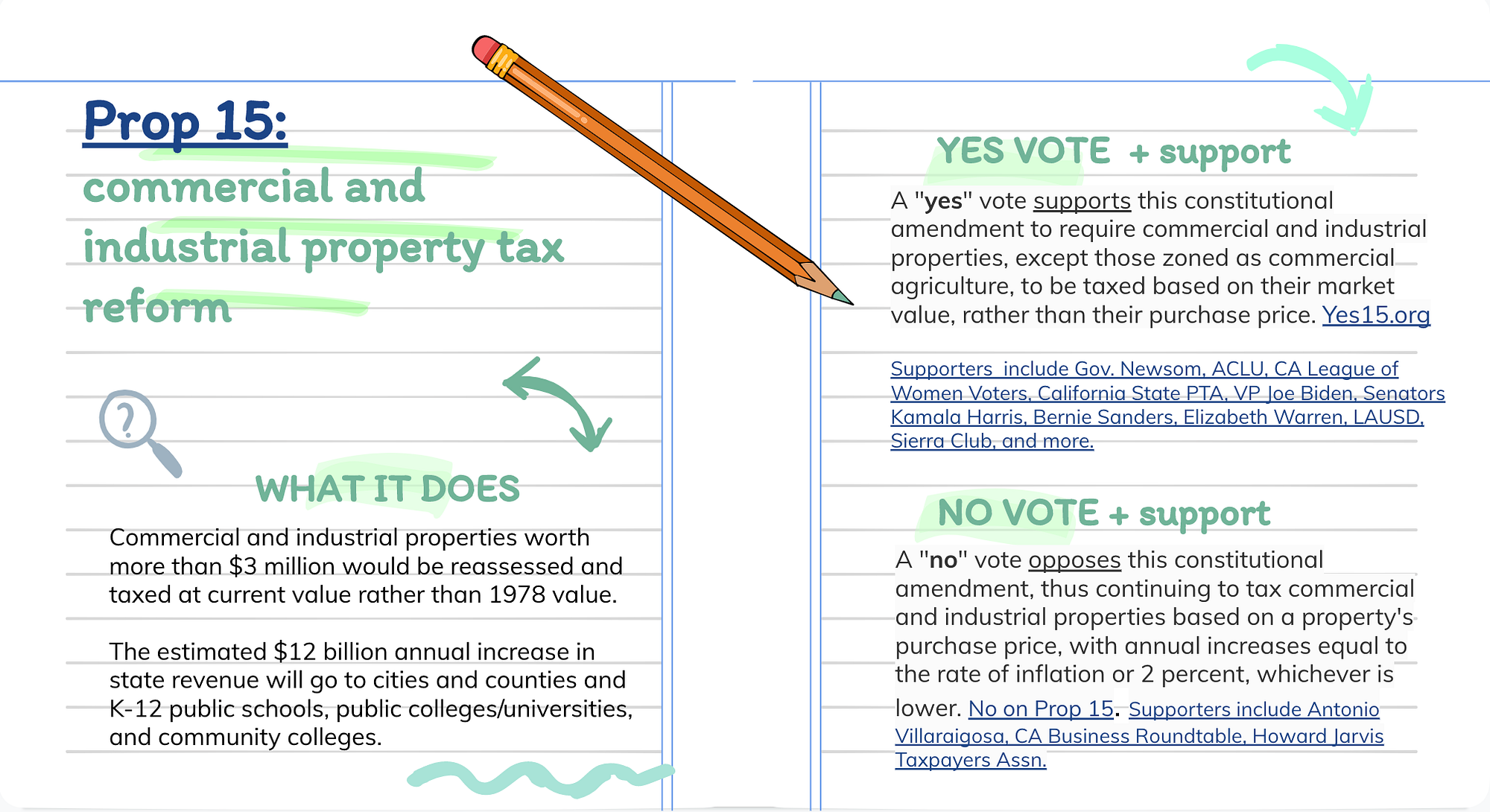 Prop 15:

commercial and industrial property tax reform

WHAT IT DOES

Commercial and industrial properties worth more than $3 million would be reassessed and taxed at current value rather than 1978 value.

The estimated $12 billion annual increase in state revenue will go to cities and counties and K-12 public schools, public colleges/universities, and community colleges.

YES VOTE + support

A "yes" vote supports this constitutional amendment to require commercial and industrial properties, except those zoned as commercial agriculture, to be taxed based on their market value, rather than their purchase price. Yes15.org

Supporters include Gov. Newsom, ACLU, CA League of Women Voters, California State PTA, VP Joe Biden, Senators Kamala Harris, Bernie Sanders, Elizabeth Warren, LAUSD, Sierra Club, and more.

NO VOTE + support

A "no" vote opposes this constitutional amendment, thus continuing to tax commercial and industrial properties based on a property's purchase price, with annual increases equal to the rate of inflation or 2 percent, whichever is lower. No on Prop 15. Supporters include Antonio Villaraigosa, CA Business Roundtable, Howard Jarvis Taxpayers Assn.